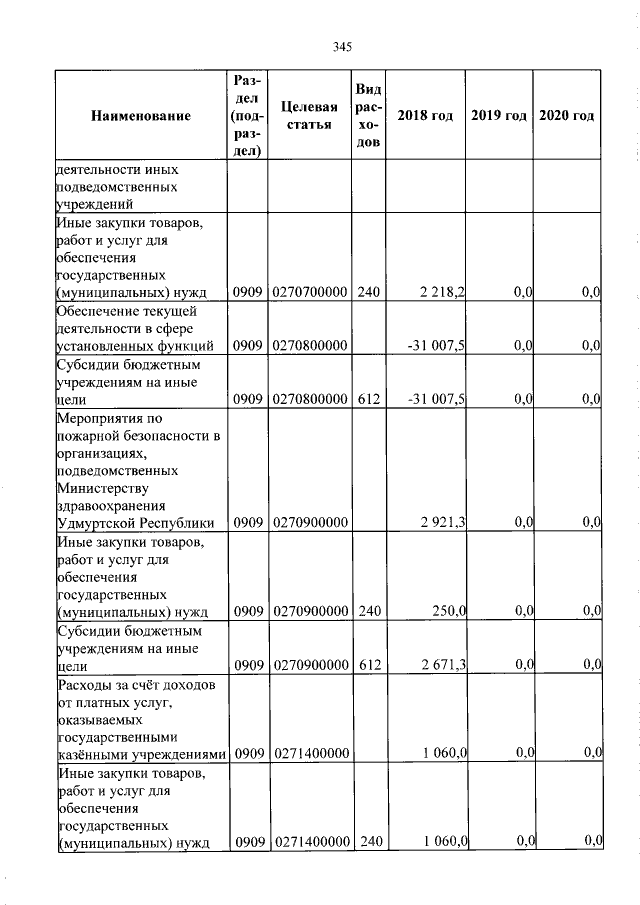 345

| Наименование | Раздел (подраздел) | Целевая статья | Вид расходов | 2018 год | 2019 год | 2020 год |
|---|---|---|---|---|---|---|
| деятельности иных подведомственных учреждений | | | | | | |
| Иные закупки товаров, работ и услуг для обеспечения государственных (муниципальных) нужд | 0909 | 0270700000 | 240 | 2 218,2 | 0,0 | 0,0 |
| Обеспечение текущей деятельности в сфере установленных функций | 0909 | 0270800000 | | -31 007,5 | 0,0 | 0,0 |
| Субсидии бюджетным учреждениям на иные цели | 0909 | 0270800000 | 612 | -31 007,5 | 0,0 | 0,0 |
| Мероприятия по пожарной безопасности в организациях, подведомственных Министерству здравоохранения Удмуртской Республики | 0909 | 0270900000 | | 2 921,3 | 0,0 | 0,0 |
| Иные закупки товаров, работ и услуг для обеспечения государственных (муниципальных) нужд | 0909 | 0270900000 | 240 | 250,0 | 0,0 | 0,0 |
| Субсидии бюджетным учреждениям на иные цели | 0909 | 0270900000 | 612 | 2 671,3 | 0,0 | 0,0 |
| Расходы за счёт доходов от платных услуг, оказываемых государственными казёнными учреждениями | 0909 | 0271400000 | | 1 060,0 | 0,0 | 0,0 |
| Иные закупки товаров, работ и услуг для обеспечения государственных (муниципальных) нужд | 0909 | 0271400000 | 240 | 1 060,0 | 0,0 | 0,0 |